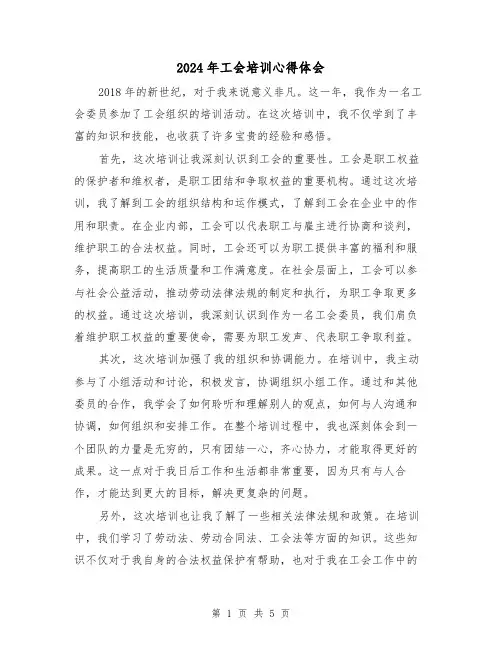 2024年工会培训心得体会

2018年的新世纪，对于我来说意义非凡。这一年，我作为一名工会委员参加了工会组织的培训活动。在这次培训中，我不仅学到了丰富的知识和技能，也收获了许多宝贵的经验和感悟。

首先，这次培训让我深刻认识到工会的重要性。工会是职工权益的保护者和维权者，是职工团结和争取权益的重要机构。通过这次培训，我了解到工会的组织结构和运作模式，了解到工会在企业中的作用和职责。在企业内部，工会可以代表职工与雇主进行协商和谈判，维护职工的合法权益。同时，工会还可以为职工提供丰富的福利和服务，提高职工的生活质量和工作满意度。在社会层面上，工会可以参与社会公益活动，推动劳动法律法规的制定和执行，为职工争取更多的权益。通过这次培训，我深刻认识到作为一名工会委员，我们肩负着维护职工权益的重要使命，需要为职工发声、代表职工争取利益。

其次，这次培训加强了我的组织和协调能力。在培训中，我主动参与了小组活动和讨论，积极发言，协调组织小组工作。通过和其他委员的合作，我学会了如何聆听和理解别人的观点，如何与人沟通和协调，如何组织和安排工作。在整个培训过程中，我也深刻体会到一个团队的力量是无穷的，只有团结一心，齐心协力，才能取得更好的成果。这一点对于我日后工作和生活都非常重要，因为只有与人合作，才能达到更大的目标，解决更复杂的问题。

另外，这次培训也让我了解了一些相关法律法规和政策。在培训中，我们学习了劳动法、劳动合同法、工会法等方面的知识。这些知识不仅对于我自身的合法权益保护有帮助，也对于我在工会工作中的

第 1 页 共 5 页